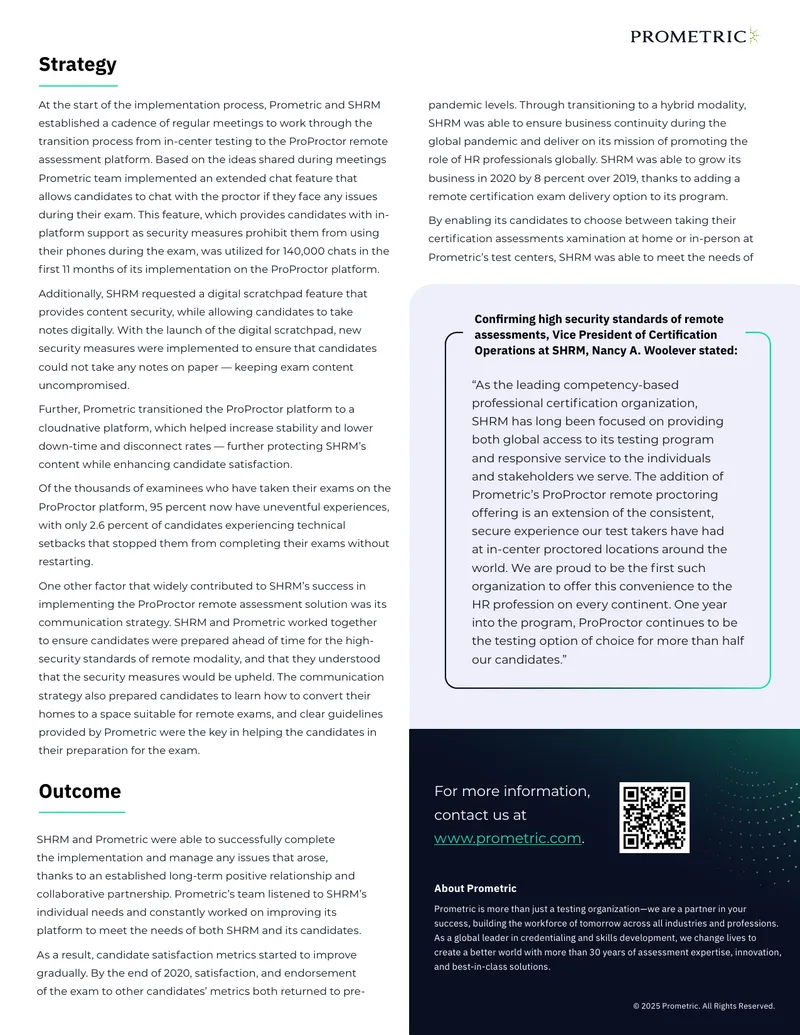 PROMETRIC

Strategy

At the start of the implementation process, Prometric and SHRM established a cadence of regular meetings to work through the transition process from in-center testing to the ProProctor remote assessment platform. Based on the ideas shared during meetings Prometric team implemented an extended chat feature that allows candidates to chat with the proctor if they face any issues during their exam. This feature, which provides candidates with in-platform support as security measures prohibit them from using their phones during the exam, was utilized for 140,000 chats in the first 11 months of its implementation on the ProProctor platform.

Additionally, SHRM requested a digital scratchpad feature that provides content security, while allowing candidates to take notes digitally. With the launch of the digital scratchpad, new security measures were implemented to ensure that candidates could not take any notes on paper — keeping exam content uncompromised.

Further, Prometric transitioned the ProProctor platform to a cloudnative platform, which helped increase stability and lower down-time and disconnect rates — further protecting SHRM's content while enhancing candidate satisfaction.

Of the thousands of examinees who have taken their exams on the ProProctor platform, 95 percent now have uneventful experiences, with only 2.6 percent of candidates experiencing technical setbacks that stopped them from completing their exams without restarting.

One other factor that widely contributed to SHRM's success in implementing the ProProctor remote assessment solution was its communication strategy. SHRM and Prometric worked together to ensure candidates were prepared ahead of time for the high-security standards of remote modality, and that they understood that the security measures would be upheld. The communication strategy also prepared candidates to learn how to convert their homes to a space suitable for remote exams, and clear guidelines provided by Prometric were the key in helping the candidates in their preparation for the exam.

Outcome

SHRM and Prometric were able to successfully complete the implementation and manage any issues that arose, thanks to an established long-term positive relationship and collaborative partnership. Prometric's team listened to SHRM's individual needs and constantly worked on improving its platform to meet the needs of both SHRM and its candidates.

As a result, candidate satisfaction metrics started to improve gradually. By the end of 2020, satisfaction, and endorsement of the exam to other candidates' metrics both returned to pre-pandemic levels. Through transitioning to a hybrid modality, SHRM was able to ensure business continuity during the global pandemic and deliver on its mission of promoting the role of HR professionals globally. SHRM was able to grow its business in 2020 by 8 percent over 2019, thanks to adding a remote certification exam delivery option to its program.

By enabling its candidates to choose between taking their certification assessments xamination at home or in-person at Prometric's test centers, SHRM was able to meet the needs of

Confirming high security standards of remote assessments, Vice President of Certification Operations at SHRM, Nancy A. Woolever stated:

"As the leading competency-based professional certification organization, SHRM has long been focused on providing both global access to its testing program and responsive service to the individuals and stakeholders we serve. The addition of Prometric's ProProctor remote proctoring offering is an extension of the consistent, secure experience our test takers have had at in-center proctored locations around the world. We are proud to be the first such organization to offer this convenience to the HR profession on every continent. One year into the program, ProProctor continues to be the testing option of choice for more than half our candidates."

For more information, contact us at www.prometric.com.

About Prometric

Prometric is more than just a testing organization—we are a partner in your success, building the workforce of tomorrow across all industries and professions. As a global leader in credentialing and skills development, we change lives to create a better world with more than 30 years of assessment expertise, innovation, and best-in-class solutions.

© 2025 Prometric. All Rights Reserved.